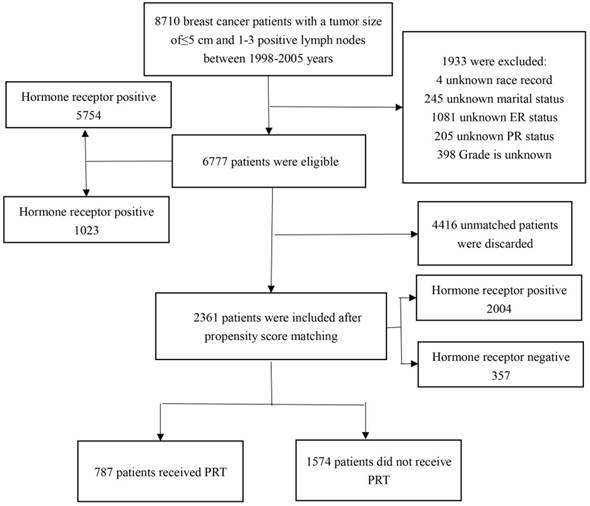 8710 breast cancer patients with a tumor size of≤5 cm and 1-3 positive lymph nodes between 1998-2005 years

1933 were excluded:
4 unknown race record
245 unknown marital status
1081 unknown ER status
205 unknown PR status
398 Grade is unknown

Hormone receptor positive 5754

6777 patients were eligible

Hormone receptor positive 1023

4416 unmatched patients were discarded

2361 patients were included after propensity score matching

Hormone receptor positive 2004

Hormone receptor negative 357

787 patients received PRT

1574 patients did not receive PRT